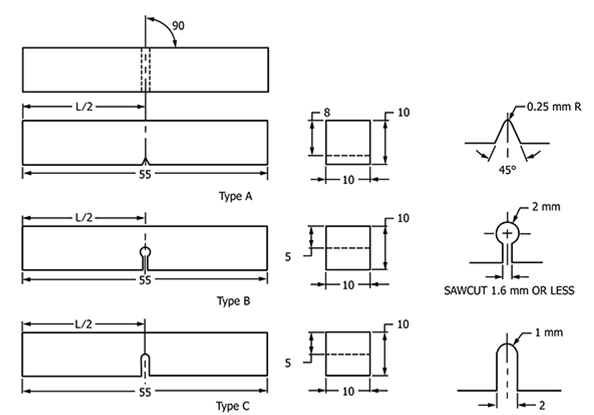 90

L/2

55

8

10

10

0.25 mm R

45°

Type A

L/2

55

5

10

10

2 mm

SAWCUT 1.6 mm OR LESS

Type B

L/2

55

5

10

10

1 mm

2

Type C